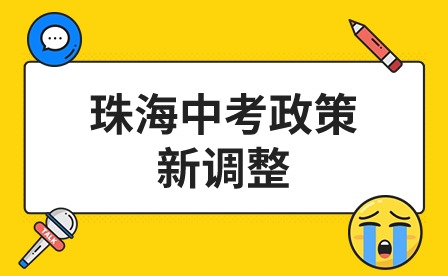 珠海中考政策
新调整

TALK